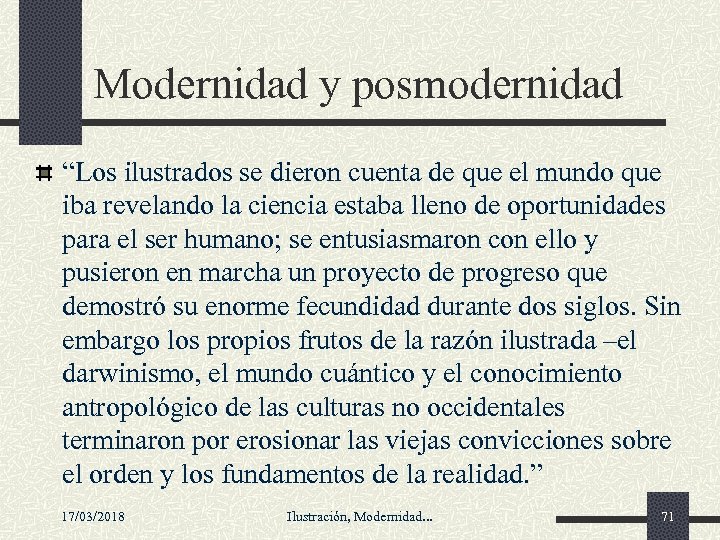 Modernidad y posmodernidad

“Los ilustrados se dieron cuenta de que el mundo que iba revelando la ciencia estaba lleno de oportunidades para el ser humano; se entusiasmaron con ello y pusieron en marcha un proyecto de progreso que demostró su enorme fecundidad durante dos siglos. Sin embargo los propios frutos de la razón ilustrada –el darwinismo, el mundo cuántico y el conocimiento antropológico de las culturas no occidentales terminaron por erosionar las viejas convicciones sobre el orden y los fundamentos de la realidad.”

17/03/2018 Ilustración, Modernidad... 71